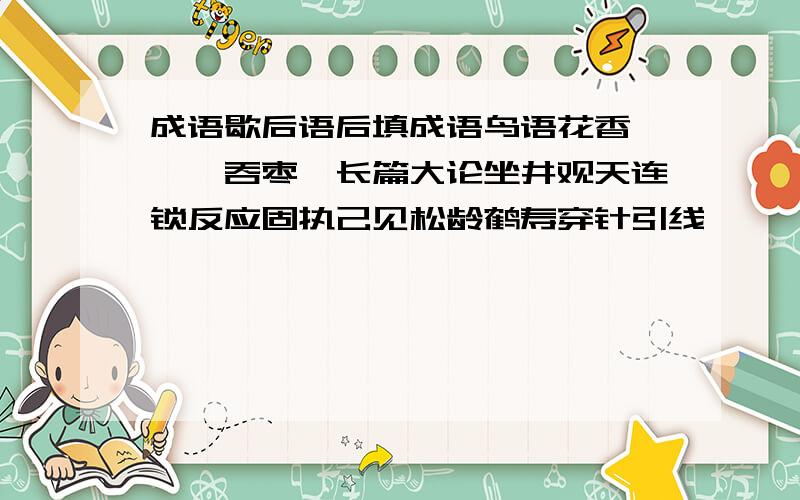 tiger

成语歇后语后填成语鸟语花香　　　吞枣　长篇大论坐井观天连锁反应固执己见松龄鹤寿穿针引线